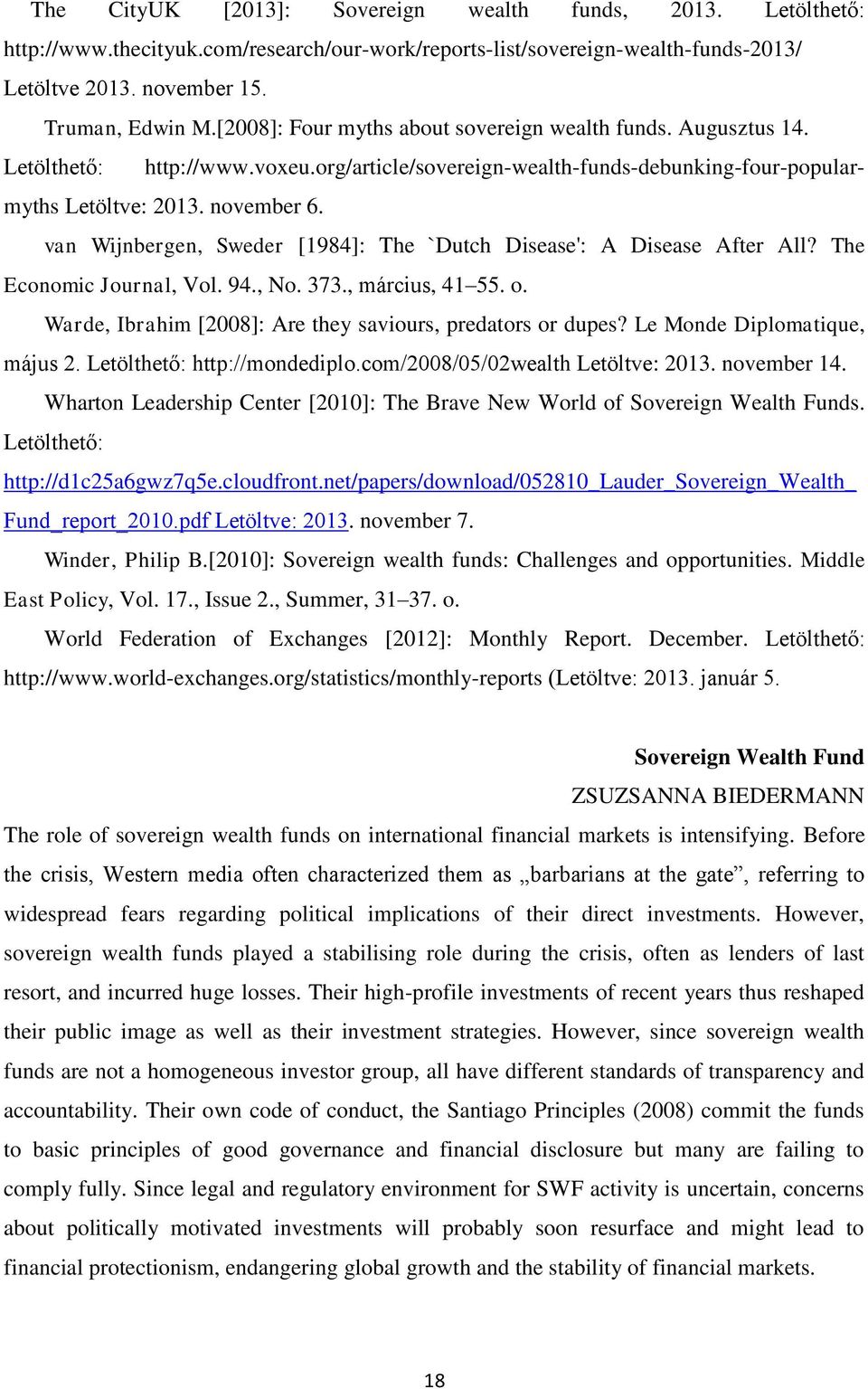 The CityUK [2013]: Sovereign wealth funds, 2013. Letölthető: http://www.thecityuk.com/research/our-work/reports-list/sovereign-wealth-funds-2013/ Letöltve 2013. november 15.

Truman, Edwin M.[2008]: Four myths about sovereign wealth funds. Augusztus 14. Letölthető: http://www.voxeu.org/article/sovereign-wealth-funds-debunking-four-popular-myths Letöltve: 2013. november 6.

van Wijnbergen, Sweder [1984]: The `Dutch Disease': A Disease After All? The Economic Journal, Vol. 94., No. 373., március, 41–55. o.

Warde, Ibrahim [2008]: Are they saviours, predators or dupes? Le Monde Diplomatique, május 2. Letölthető: http://mondediplo.com/2008/05/02wealth Letöltve: 2013. november 14.

Wharton Leadership Center [2010]: The Brave New World of Sovereign Wealth Funds. Letölthető: http://d1c25a6gwz7q5e.cloudfront.net/papers/download/052810_Lauder_Sovereign_Wealth_Fund_report_2010.pdf Letöltve: 2013. november 7.

Winder, Philip B.[2010]: Sovereign wealth funds: Challenges and opportunities. Middle East Policy, Vol. 17., Issue 2., Summer, 31–37. o.

World Federation of Exchanges [2012]: Monthly Report. December. Letölthető: http://www.world-exchanges.org/statistics/monthly-reports (Letöltve: 2013. január 5.

Sovereign Wealth Fund

ZSUZSANNA BIEDERMANN

The role of sovereign wealth funds on international financial markets is intensifying. Before the crisis, Western media often characterized them as „barbarians at the gate”, referring to widespread fears regarding political implications of their direct investments. However, sovereign wealth funds played a stabilising role during the crisis, often as lenders of last resort, and incurred huge losses. Their high-profile investments of recent years thus reshaped their public image as well as their investment strategies. However, since sovereign wealth funds are not a homogeneous investor group, all have different standards of transparency and accountability. Their own code of conduct, the Santiago Principles (2008) commit the funds to basic principles of good governance and financial disclosure but many are failing to comply fully. Since legal and regulatory environment for SWF activity is uncertain, concerns about politically motivated investments will probably soon resurface and might lead to financial protectionism, endangering global growth and the stability of financial markets.

18